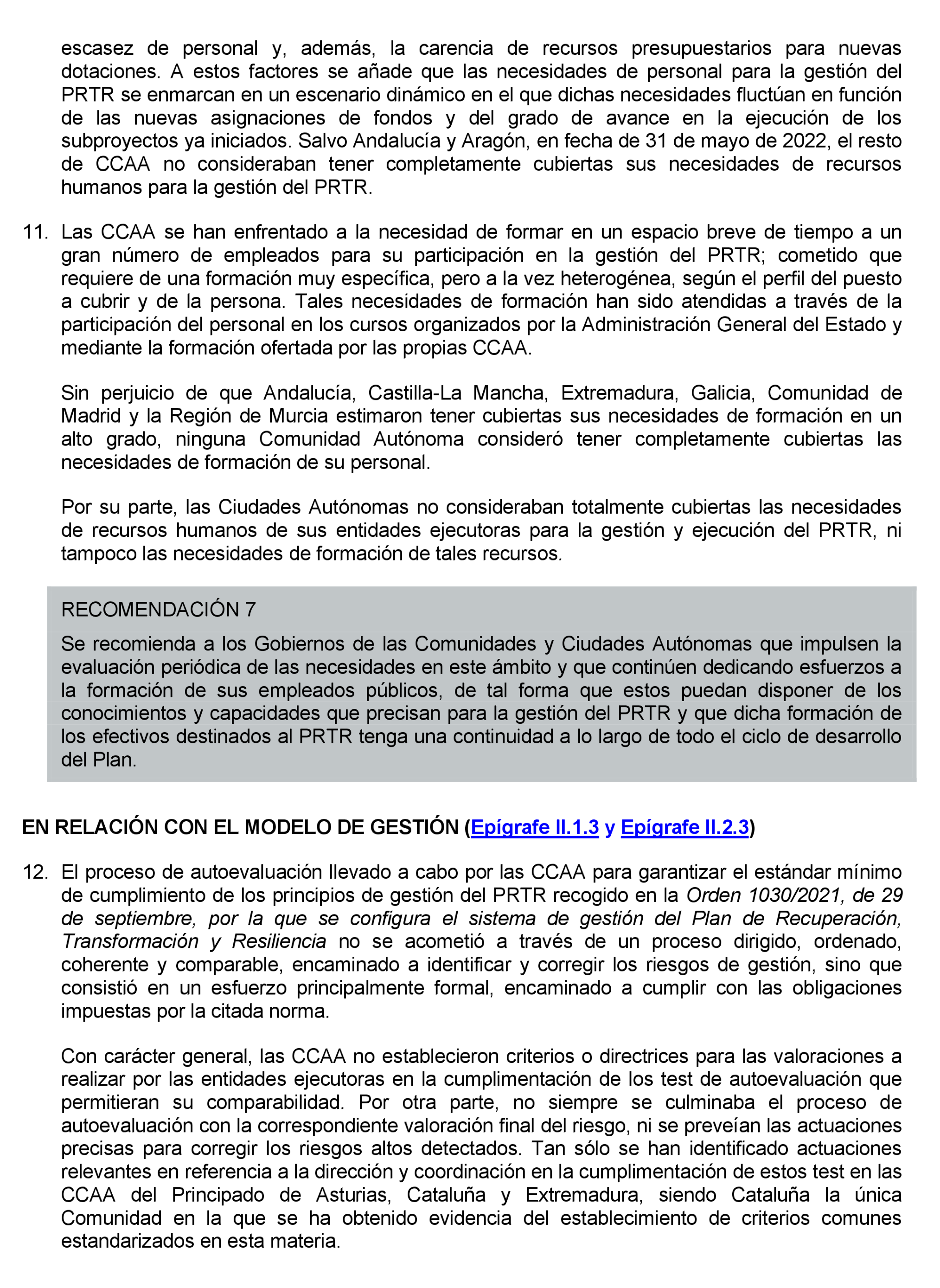 escasez de personal y, además, la carencia de recursos presupuestarios para nuevas dotaciones. A estos factores se añade que las necesidades de personal para la gestión del PRTR se enmarcan en un escenario dinámico en el que dichas necesidades fluctúan en función de las nuevas asignaciones de fondos y del grado de avance en la ejecución de los subproyectos ya iniciados. Salvo Andalucía y Aragón, en fecha de 31 de mayo de 2022, el resto de CCAA no consideraban tener completamente cubiertas sus necesidades de recursos humanos para la gestión del PRTR.

11. Las CCAA se han enfrentado a la necesidad de formar en un espacio breve de tiempo a un gran número de empleados para su participación en la gestión del PRTR; cometido que requiere de una formación muy específica, pero a la vez heterogénea, según el perfil del puesto a cubrir y de la persona. Tales necesidades de formación han sido atendidas a través de la participación del personal en los cursos organizados por la Administración General del Estado y mediante la formación ofertada por las propias CCAA.

Sin perjuicio de que Andalucía, Castilla-La Mancha, Extremadura, Galicia, Comunidad de Madrid y la Región de Murcia estimaron tener cubiertas sus necesidades de formación en un alto grado, ninguna Comunidad Autónoma consideró tener completamente cubiertas las necesidades de formación de su personal.

Por su parte, las Ciudades Autónomas no consideraban totalmente cubiertas las necesidades de recursos humanos de sus entidades ejecutoras para la gestión y ejecución del PRTR, ni tampoco las necesidades de formación de tales recursos.

RECOMENDACIÓN 7

Se recomienda a los Gobiernos de las Comunidades y Ciudades Autónomas que impulsen la evaluación periódica de las necesidades en este ámbito y que continúen dedicando esfuerzos a la formación de sus empleados públicos, de tal forma que estos puedan disponer de los conocimientos y capacidades que precisan para la gestión del PRTR y que dicha formación de los efectivos destinados al PRTR tenga una continuidad a lo largo de todo el ciclo de desarrollo del Plan.

EN RELACIÓN CON EL MODELO DE GESTIÓN (Epígrafe II.1.3 y Epígrafe II.2.3)

12. El proceso de autoevaluación llevado a cabo por las CCAA para garantizar el estándar mínimo de cumplimiento de los principios de gestión del PRTR recogido en la Orden 1030/2021, de 29 de septiembre, por la que se configura el sistema de gestión del Plan de Recuperación, Transformación y Resiliencia no se acometió a través de un proceso dirigido, ordenado, coherente y comparable, encaminado a identificar y corregir los riesgos de gestión, sino que consistió en un esfuerzo principalmente formal, encaminado a cumplir con las obligaciones impuestas por la citada norma.

Con carácter general, las CCAA no establecieron criterios o directrices para las valoraciones a realizar por las entidades ejecutoras en la cumplimentación de los test de autoevaluación que permitieran su comparabilidad. Por otra parte, no siempre se culminaba el proceso de autoevaluación con la correspondiente valoración final del riesgo, ni se preveían las actuaciones precisas para corregir los riesgos altos detectados. Tan sólo se han identificado actuaciones relevantes en referencia a la dirección y coordinación en la cumplimentación de estos test en las CCAA del Principado de Asturias, Cataluña y Extremadura, siendo Cataluña la única Comunidad en la que se ha obtenido evidencia del establecimiento de criterios comunes estandarizados en esta materia.